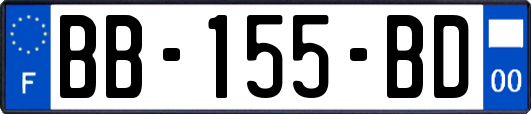 F
BB-155-BD
00